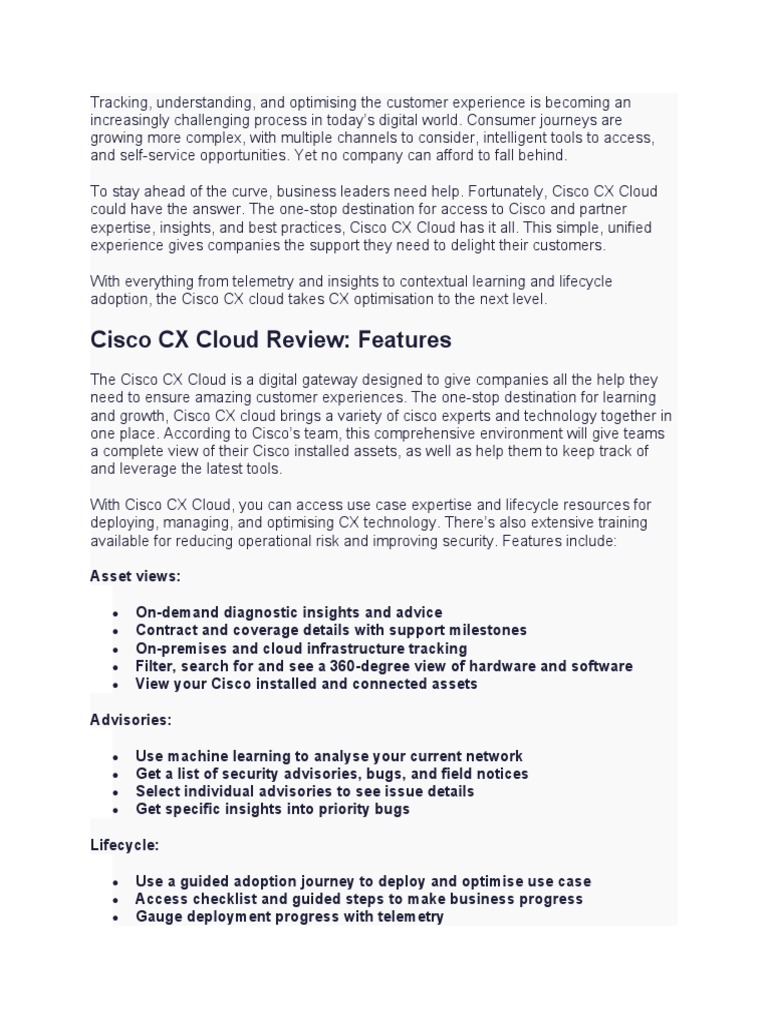 Tracking, understanding, and optimising the customer experience is becoming an increasingly challenging process in today's digital world. Consumer journeys are growing more complex, with multiple channels to consider, intelligent tools to access, and self-service opportunities. Yet no company can afford to fall behind.

To stay ahead of the curve, business leaders need help. Fortunately, Cisco CX Cloud could have the answer. The one-stop destination for access to Cisco and partner expertise, insights, and best practices, Cisco CX Cloud has it all. This simple, unified experience gives companies the support they need to delight their customers.

With everything from telemetry and insights to contextual learning and lifecycle adoption, the Cisco CX cloud takes CX optimisation to the next level.

Cisco CX Cloud Review: Features

The Cisco CX Cloud is a digital gateway designed to give companies all the help they need to ensure amazing customer experiences. The one-stop destination for learning and growth, Cisco CX cloud brings a variety of cisco experts and technology together in one place. According to Cisco's team, this comprehensive environment will give teams a complete view of their Cisco installed assets, as well as help them to keep track of and leverage the latest tools.

With Cisco CX Cloud, you can access use case expertise and lifecycle resources for deploying, managing, and optimising CX technology. There's also extensive training available for reducing operational risk and improving security. Features include:

Asset views:

- On-demand diagnostic insights and advice
- Contract and coverage details with support milestones
- On-premises and cloud infrastructure tracking
- Filter, search for and see a 360-degree view of hardware and software
- View your Cisco installed and connected assets

Advisories:

- Use machine learning to analyse your current network
- Get a list of security advisories, bugs, and field notices
- Select individual advisories to see issue details
- Get specific insights into priority bugs

Lifecycle:

- Use a guided adoption journey to deploy and optimise use case
- Access checklist and guided steps to make business progress
- Gauge deployment progress with telemetry